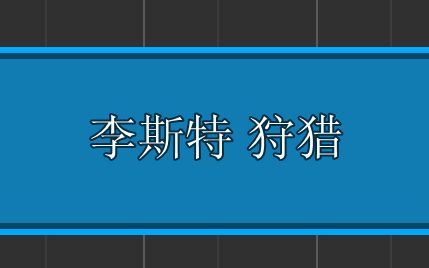 李斯特 狩猎